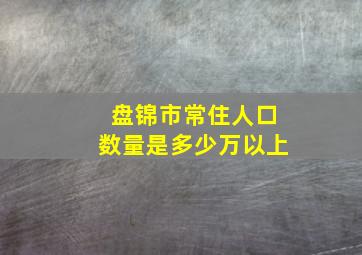 盘锦市常住人口
数量是多少万以上